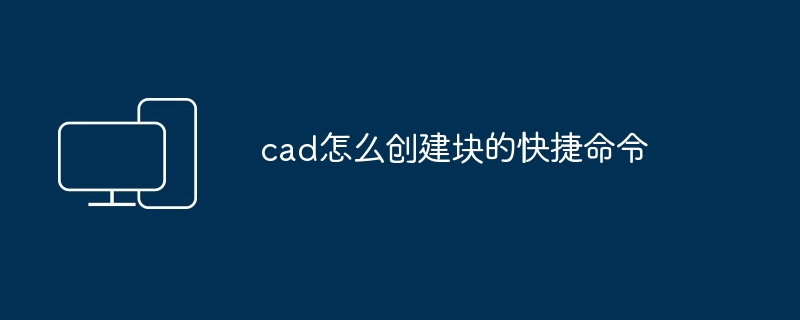 cad怎么创建块的快捷命令